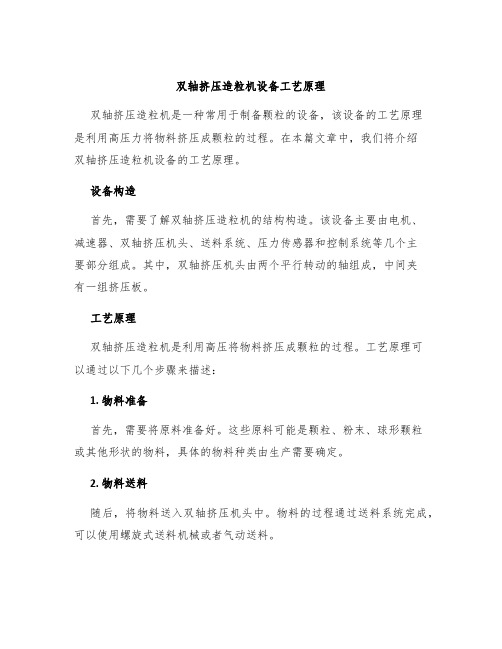 双轴挤压造粒机设备工艺原理

双轴挤压造粒机是一种常用于制备颗粒的设备，该设备的工艺原理是利用高压力将物料挤压成颗粒的过程。在本篇文章中，我们将介绍双轴挤压造粒机设备的工艺原理。

设备构造

首先，需要了解双轴挤压造粒机的结构构造。该设备主要由电机、减速器、双轴挤压机头、送料系统、压力传感器和控制系统等几个主要部分组成。其中，双轴挤压机头由两个平行转动的轴组成，中间夹有一组挤压板。

工艺原理

双轴挤压造粒机是利用高压将物料挤压成颗粒的过程。工艺原理可以通过以下几个步骤来描述：

1. 物料准备

首先，需要将原料准备好。这些原料可能是颗粒、粉末、球形颗粒或其他形状的物料，具体的物料种类由生产需要确定。

2. 物料送料

随后，将物料送入双轴挤压机头中。物料的过程通过送料系统完成，可以使用螺旋式送料机械或者气动送料。